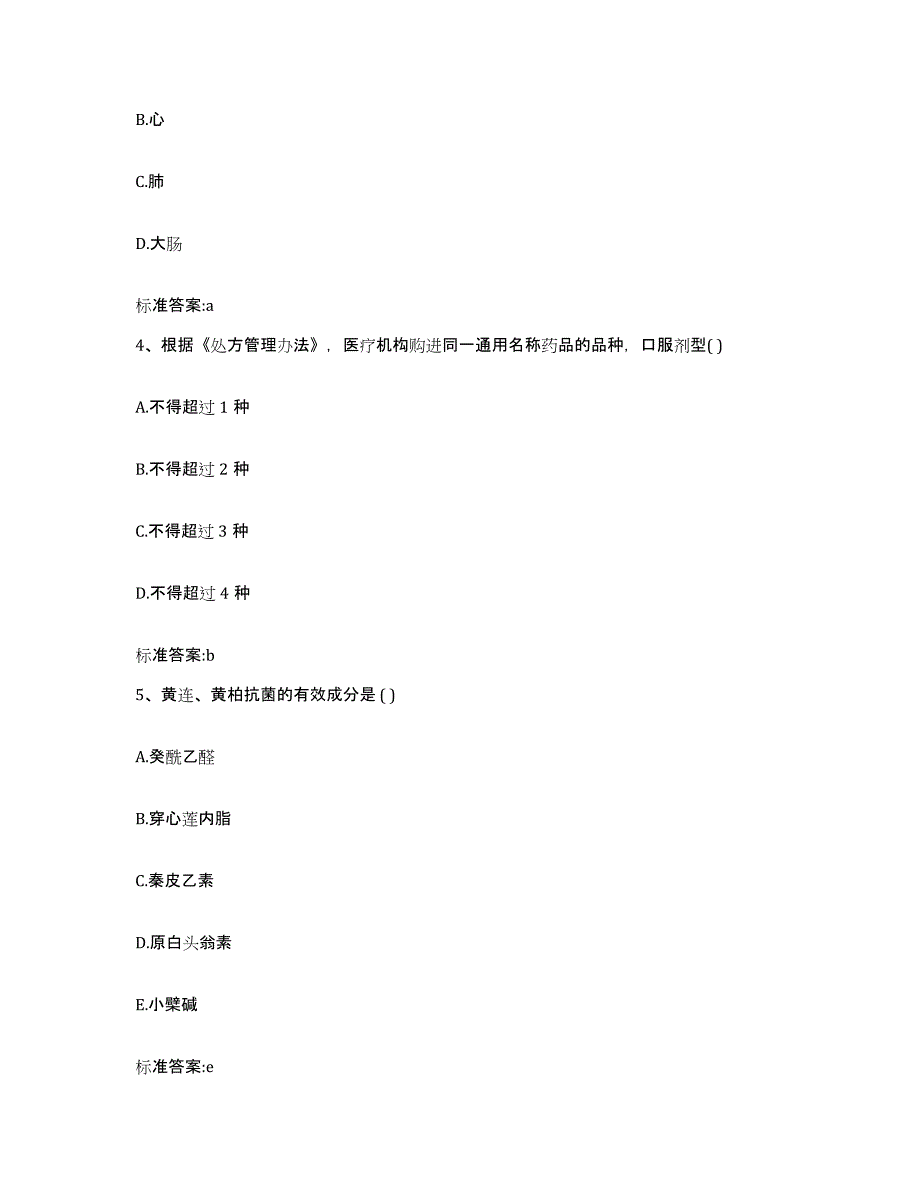 B.心

C.肺

D.大肠

标准答案:a

4、根据《处方管理办法》，医疗机构购进同一通用名称药品的品种，口服剂型( )

A.不得超过 1 种

B.不得超过 2 种

C.不得超过 3 种

D.不得超过 4 种

标准答案:b

5、黄连、黄柏抗菌的有效成分是 ( )

A.癸酰乙醛

B.穿心莲内脂

C.秦皮乙素

D.原白头翁素

E.小檗碱

标准答案:e